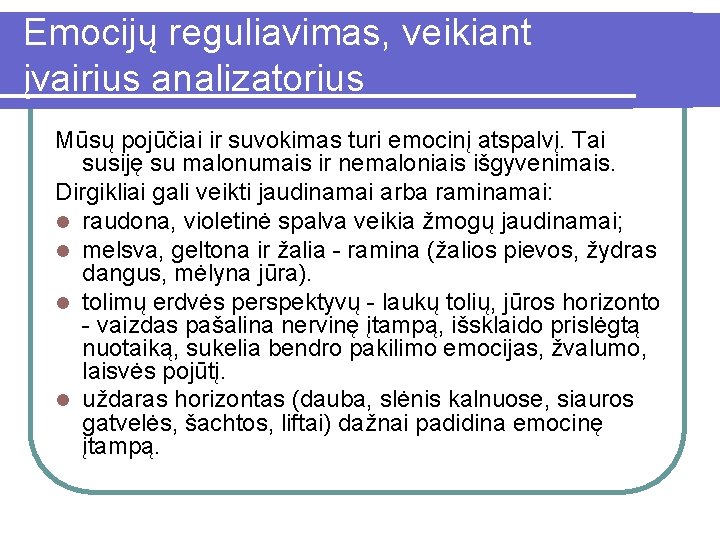 Emocijų reguliavimas, veikiant įvairius analizatorius

Mūsų pojūčiai ir suvokimas turi emocinį atspalvį. Tai susiję su malonumais ir nemaloniais išgyvenimais.

Dirgikliai gali veikti jaudinamai arba raminamai:

- raudona, violetinė spalva veikia žmogų jaudinamai;
- melsva, geltona ir žalia - ramina (žalios pievos, žydras dangus, mėlyna jūra).
- tolimų erdvės perspektyvų - laukų tolių, jūros horizonto - vaizdas pašalina nervinę įtampą, išsklaido prislėgtą nuotaiką, sukelia bendro pakilimo emocijas, žvalumo, laisvės pojūtį.
- uždaras horizontas (dauba, slėnis kalnuose, siauros gatvelės, šachtos, liftai) dažnai padidina emocinę įtampą.